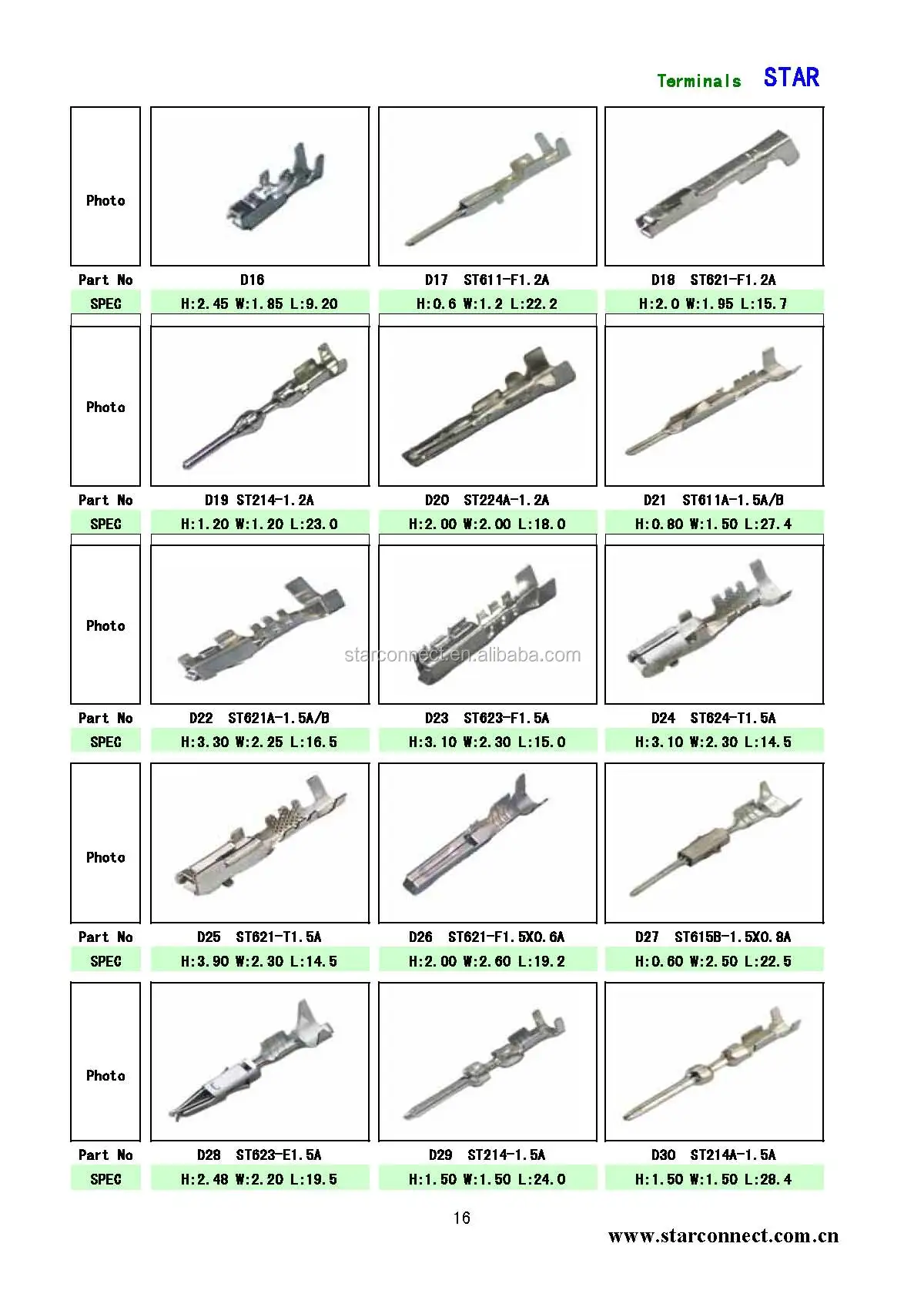 Terminals STAR

| Photo | | | |
|---|---|---|---|
| Part No | D16 | D17 ST611-F1.2A | D18 ST621-F1.2A |
| SPEC | H:2.45 W:1.85 L:9.20 | H:0.6 W:1.2 L:22.2 | H:2.0 W:1.95 L:15.7 |
| Photo | | | |
| Part No | D19 ST214-1.2A | D20 ST224A-1.2A | D21 ST611A-1.5A/B |
| SPEC | H:1.20 W:1.20 L:23.0 | H:2.00 W:2.00 L:18.0 | H:0.80 W:1.50 L:27.4 |
| Photo | | | |
| Part No | D22 ST621A-1.5A/B | D23 ST623-F1.5A | D24 ST624-T1.5A |
| SPEC | H:3.30 W:2.25 L:16.5 | H:3.10 W:2.30 L:15.0 | H:3.10 W:2.30 L:14.5 |
| Photo | | | |
| Part No | D25 ST621-T1.5A | D26 ST621-F1.5X0.6A | D27 ST615B-1.5X0.8A |
| SPEC | H:3.90 W:2.30 L:14.5 | H:2.00 W:2.60 L:19.2 | H:0.60 W:2.50 L:22.5 |
| Photo | | | |
| Part No | D28 ST623-E1.5A | D29 ST214-1.5A | D30 ST214A-1.5A |
| SPEC | H:2.48 W:2.20 L:19.5 | H:1.50 W:1.50 L:24.0 | H:1.50 W:1.50 L:28.4 |

starconnect.en.alibaba.com

16

www.starconnect.com.cn